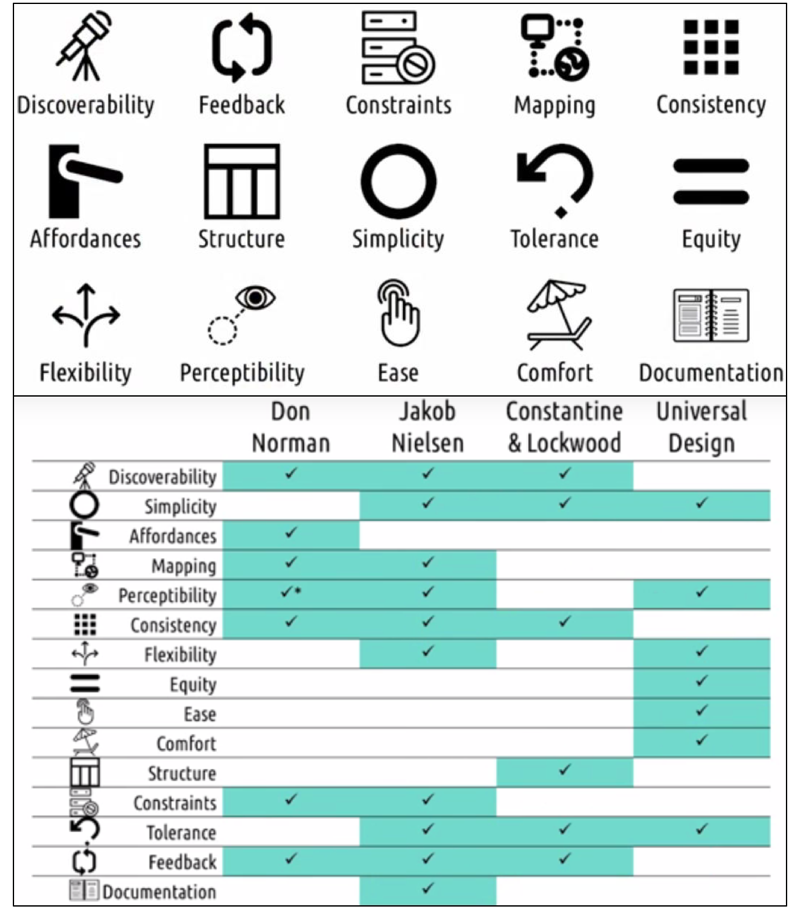 Discoverability Feedback Constraints Mapping Consistency

Affordances Structure Simplicity Tolerance Equity

Flexibility Perceptibility Ease Comfort Documentation

| | Don Norman | Jakob Nielsen | Constantine & Lockwood | Universal Design |
|---|---|---|---|---|
| Discoverability | ✓ | ✓ | ✓ | |
| Simplicity | | ✓ | ✓ | ✓ |
| Affordances | ✓ | | | |
| Mapping | ✓ | ✓ | | |
| Perceptibility | ✓* | ✓ | | ✓ |
| Consistency | ✓ | ✓ | ✓ | |
| Flexibility | | ✓ | | ✓ |
| Equity | | | | ✓ |
| Ease | | | | ✓ |
| Comfort | | | | ✓ |
| Structure | | | ✓ | |
| Constraints | ✓ | ✓ | | |
| Tolerance | | ✓ | ✓ | ✓ |
| Feedback | ✓ | ✓ | ✓ | |
| Documentation | | ✓ | | |